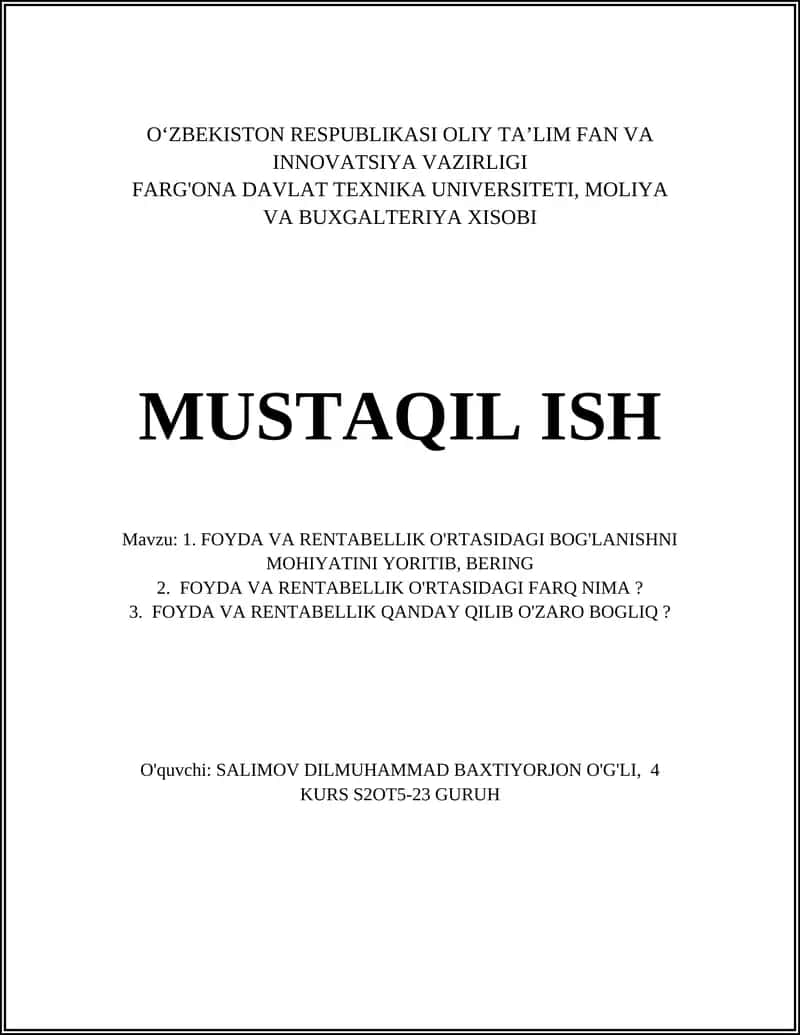 O‘ZBEKISTON RESPUBLIKASI OLIY TA’LIM FAN VA INNOVATSIYA VAZIRLIGI
FARG'ONA DAVLAT TEXNIKA UNIVERSITETI, MOLIYA VA BUXGALTERIYA XISOBI

MUSTAQIL ISH

Mavzu: 1. FOYDA VA RENTABELLIK O'RTASIDAGI BOG'LANISHNI MOHIYATINI YORITIB, BERING
2. FOYDA VA RENTABELLIK O'RTASIDAGI FARQ NIMA ?
3. FOYDA VA RENTABELLIK QANDAY QILIB O'ZARO BOGLIQ ?

O'quvchi: SALIMOV DILMUHAMMAD BAXTIYORJON O'G'LI, 4 KURS S2OT5-23 GURUH